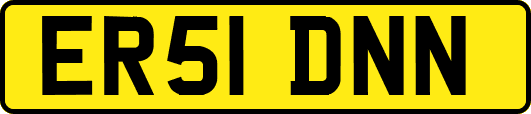 ER51 DNN